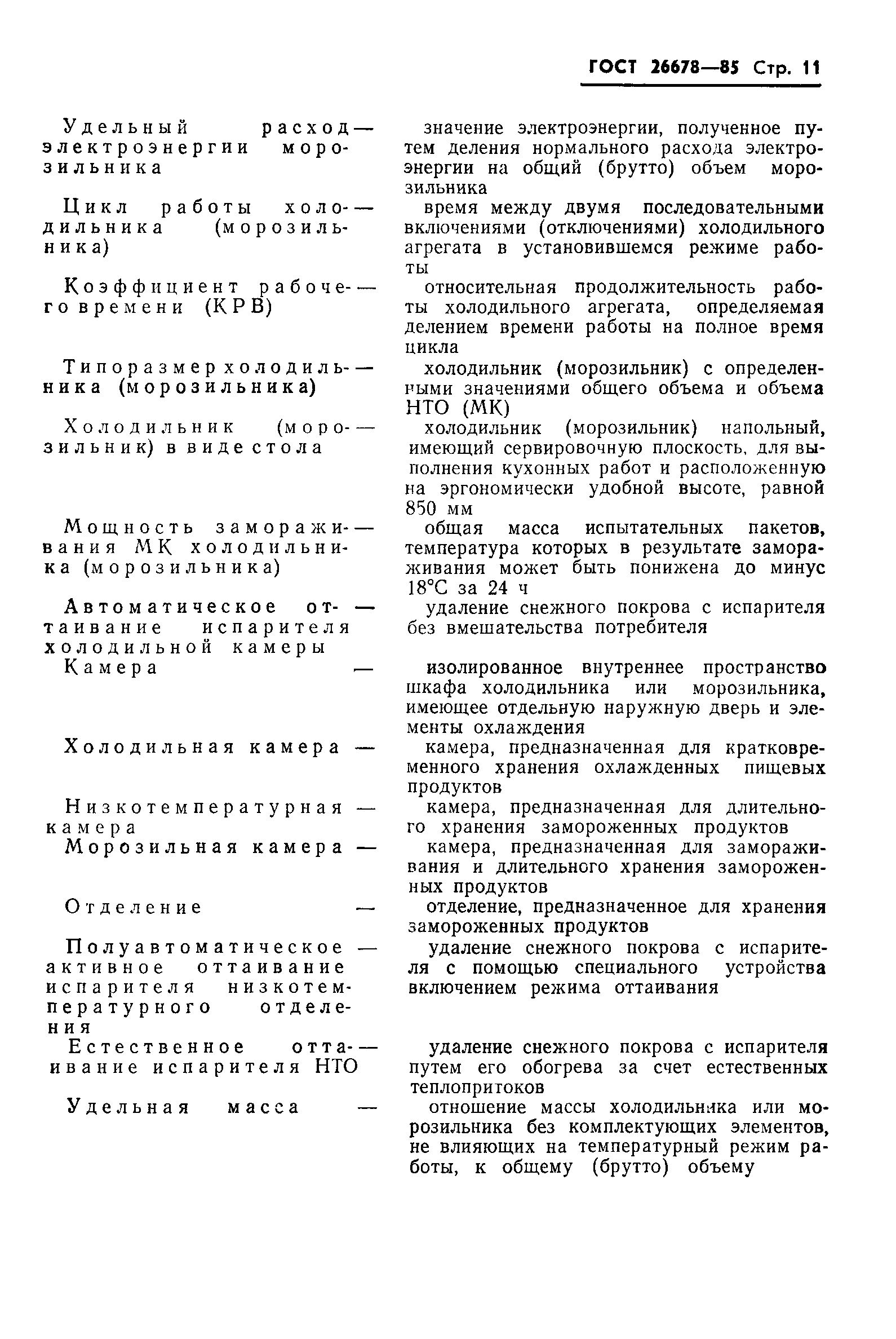 ГОСТ 26678—85 Стр. 11

Удельный расход электроэнергии морозильника — значение электроэнергии, полученное путем деления нормального расхода электроэнергии на общий (брутто) объем морозильника

Цикл работы холодильника (морозильника) — время между двумя последовательными включениями (отключениями) холодильного агрегата в установившемся режиме работы

Коэффициент рабочего времени (КРВ) — относительная продолжительность работы холодильного агрегата, определяемая делением времени работы на полное время цикла

Типоразмер холодильника (морозильника) — холодильник (морозильник) с определенными значениями общего объема и объема НТО (МК)

Холодильник (морозильник) в виде стола — холодильник (морозильник) напольный, имеющий сервировочную плоскость, для выполнения кухонных работ и расположенную на эргономически удобной высоте, равной 850 мм

Мощность замораживания МК холодильника (морозильника) — общая масса испытательных пакетов, температура которых в результате замораживания может быть понижена до минус 18°С за 24 ч

Автоматическое оттаивание испарителя холодильной камеры — удаление снежного покрова с испарителя без вмешательства потребителя

Камера — изолированное внутреннее пространство шкафа холодильника или морозильника, имеющее отдельную наружную дверь и элементы охлаждения

Холодильная камера — камера, предназначенная для кратковременного хранения охлажденных пищевых продуктов

Низкотемпературная камера — камера, предназначенная для длительного хранения замороженных продуктов

Морозильная камера — камера, предназначенная для замораживания и длительного хранения замороженных продуктов

Отделение — отделение, предназначенное для хранения замороженных продуктов

Полуавтоматическое активное оттаивание испарителя низкотемпературного отделения — удаление снежного покрова с испарителя с помощью специального устройства включением режима оттаивания

Естественное оттаивание испарителя НТО — удаление снежного покрова с испарителя путем его обогрева за счет естественных теплопритоков

Удельная масса — отношение массы холодильника или морозильника без комплектующих элементов, не влияющих на температурный режим работы, к общему (брутто) объему